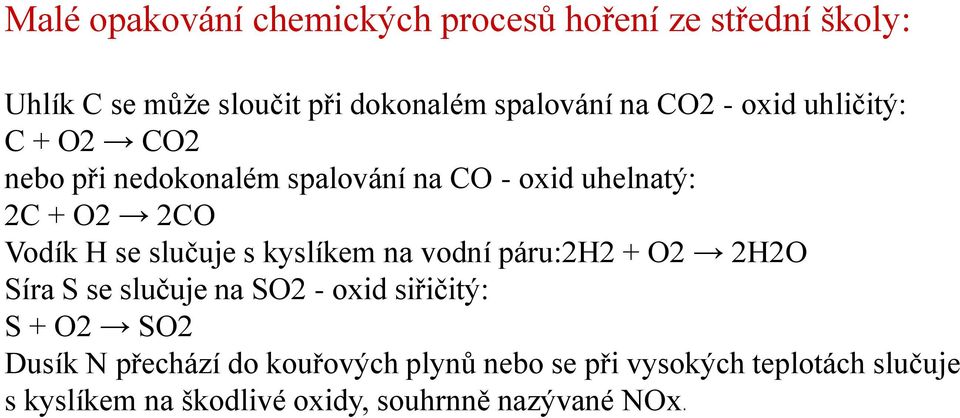 Malé opakování chemických procesů hoření ze střední školy:

Uhlík C se může sloučit při dokonalém spalování na CO2 - oxid uhličitý:
C + O2 → CO2
nebo při nedokonalém spalování na CO - oxid uhelnatý:
2C + O2 → 2CO
Vodík H se slučuje s kyslíkem na vodní páru:2H2 + O2 → 2H2O
Síra S se slučuje na SO2 - oxid siřičitý:
S + O2 → SO2
Dusík N přechází do kouřových plynů nebo se při vysokých teplotách slučuje s kyslíkem na škodlivé oxidy, souhrnně nazývané NOx.